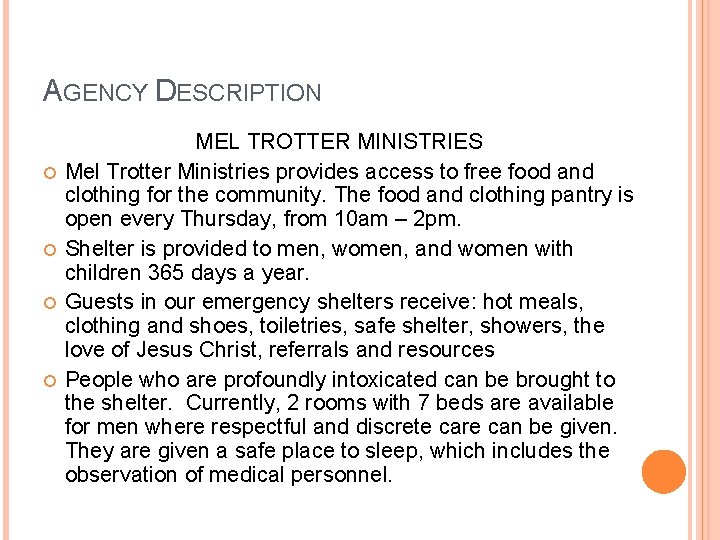 AGENCY DESCRIPTION

MEL TROTTER MINISTRIES

• Mel Trotter Ministries provides access to free food and clothing for the community. The food and clothing pantry is open every Thursday, from 10am – 2pm.

• Shelter is provided to men, women, and women with children 365 days a year.

• Guests in our emergency shelters receive: hot meals, clothing and shoes, toiletries, safe shelter, showers, the love of Jesus Christ, referrals and resources

• People who are profoundly intoxicated can be brought to the shelter. Currently, 2 rooms with 7 beds are available for men where respectful and discrete care can be given. They are given a safe place to sleep, which includes the observation of medical personnel.